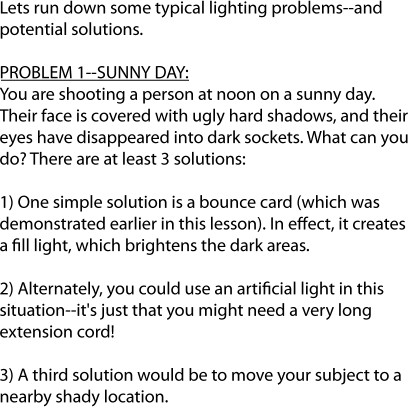 Lets run down some typical lighting problems--and potential solutions.

PROBLEM 1--SUNNY DAY:
You are shooting a person at noon on a sunny day. Their face is covered with ugly hard shadows, and their eyes have disappeared into dark sockets. What can you do? There are at least 3 solutions:

1) One simple solution is a bounce card (which was demonstrated earlier in this lesson). In effect, it creates a fill light, which brightens the dark areas.

2) Alternately, you could use an artificial light in this situation--it's just that you might need a very long extension cord!

3) A third solution would be to move your subject to a nearby shady location.